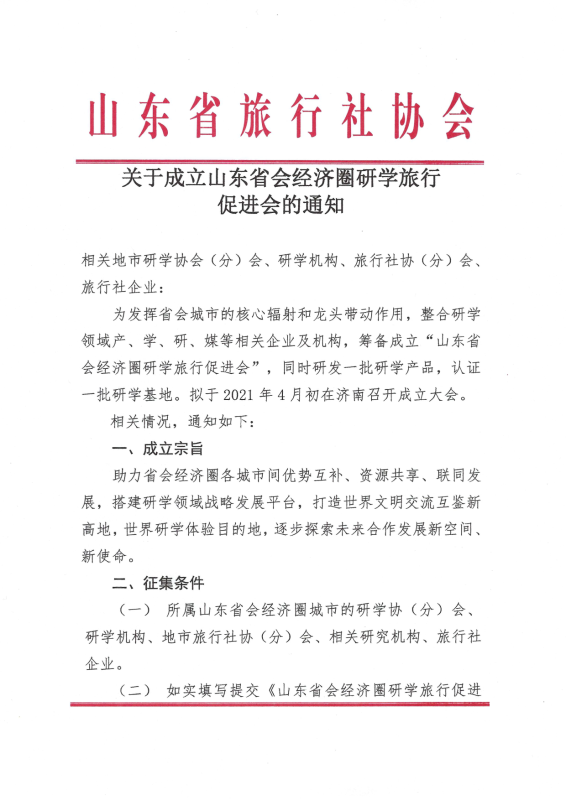 山东省旅行社协会

关于成立山东省会经济圈研学旅行促进会的通知

相关地市研学协会（分）会、研学机构、旅行社协（分）会、旅行社企业：

为发挥省会城市的核心辐射和龙头带动作用，整合研学领域产、学、研、媒等相关企业及机构，筹备成立“山东省会经济圈研学旅行促进会”，同时研发一批研学产品，认证一批研学基地。拟于 2021 年 4 月初在济南召开成立大会。

相关情况，通知如下：

一、成立宗旨

助力省会经济圈各城市间优势互补、资源共享、联同发展，搭建研学领域战略发展平台，打造世界文明交流互鉴新高地，世界研学体验目的地，逐步探索未来合作发展新空间、新使命。

二、征集条件

（一） 所属山东省会经济圈城市的研学协（分）会、研学机构、地市旅行社协（分）会、相关研究机构、旅行社企业。

（二） 如实填写提交《山东省会经济圈研学旅行促进